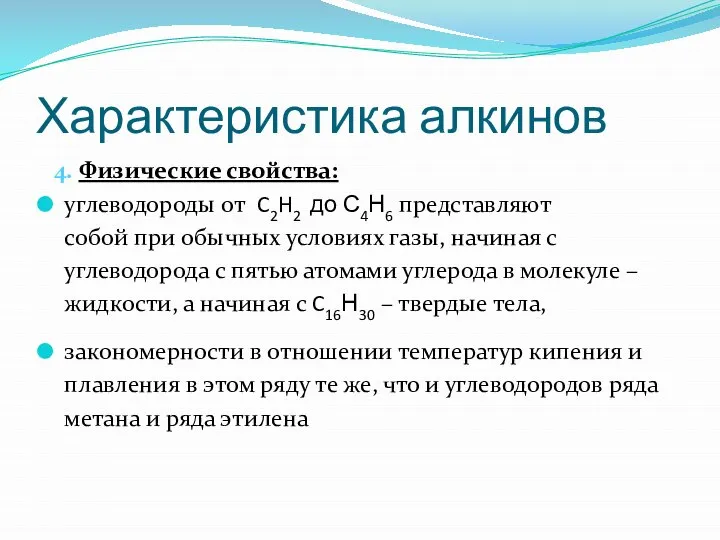 Характеристика алкинов

4. Физические свойства:

углеводороды от $C_2H_2$ до $C_4H_6$ представляют собой при обычных условиях газы, начиная с углеводорода с пятью атомами углерода в молекуле – жидкости, а начиная с $C_{16}H_{30}$ – твердые тела,

закономерности в отношении температур кипения и плавления в этом ряду те же, что и углеводородов ряда метана и ряда этилена